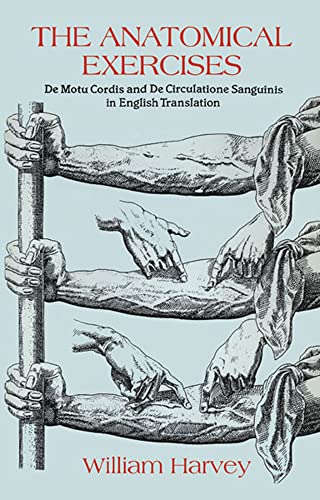 THE ANATOMICAL EXERCISES

De Motu Cordis and De Circulatione Sanguinis in English Translation

William Harvey